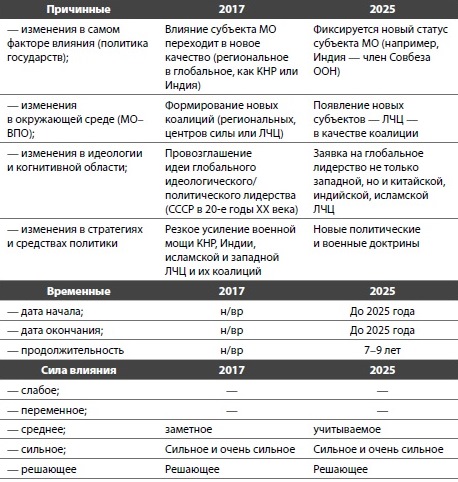 | Причинные | 2017 | 2025 |
|---|---|---|
| — изменения в самом факторе влияния (политика государств); | Влияние субъекта МО переходит в новое качество (региональное в глобальное, как КНР или Индия) | Фиксируется новый статус субъекта МО (например, Индия — член Совбеза ООН) |
| — изменения в окружающей среде (МО–ВПО); | Формирование новых коалиций (региональных, центров силы или ЛЧЦ) | Появление новых субъектов — ЛЧЦ — в качестве коалиции |
| — изменения в идеологии и когнитивной области; | Провозглашение идеи глобального идеологического/политического лидерства (СССР в 20-е годы XX века) | Заявка на глобальное лидерство не только западной, но и китайской, индийской, исламской ЛЧЦ |
| — изменения в стратегиях и средствах политики | Резкое усиление военной мощи КНР, Индии, исламской и западной ЛЧЦ и их коалиций | Новые политические и военные доктрины |
| **Временные** | **2017** | **2025** |
| — дата начала; | н/вр | До 2025 года |
| — дата окончания; | н/вр | До 2025 года |
| — продолжительность | н/вр | 7–9 лет |
| **Сила влияния** | **2017** | **2025** |
| — слабое; | — | — |
| — переменное; | — | — |
| — среднее; | заметное | учитываемое |
| — сильное; | Сильное и очень сильное | Сильное и очень сильное |
| — решающее | Решающее | Решающее |